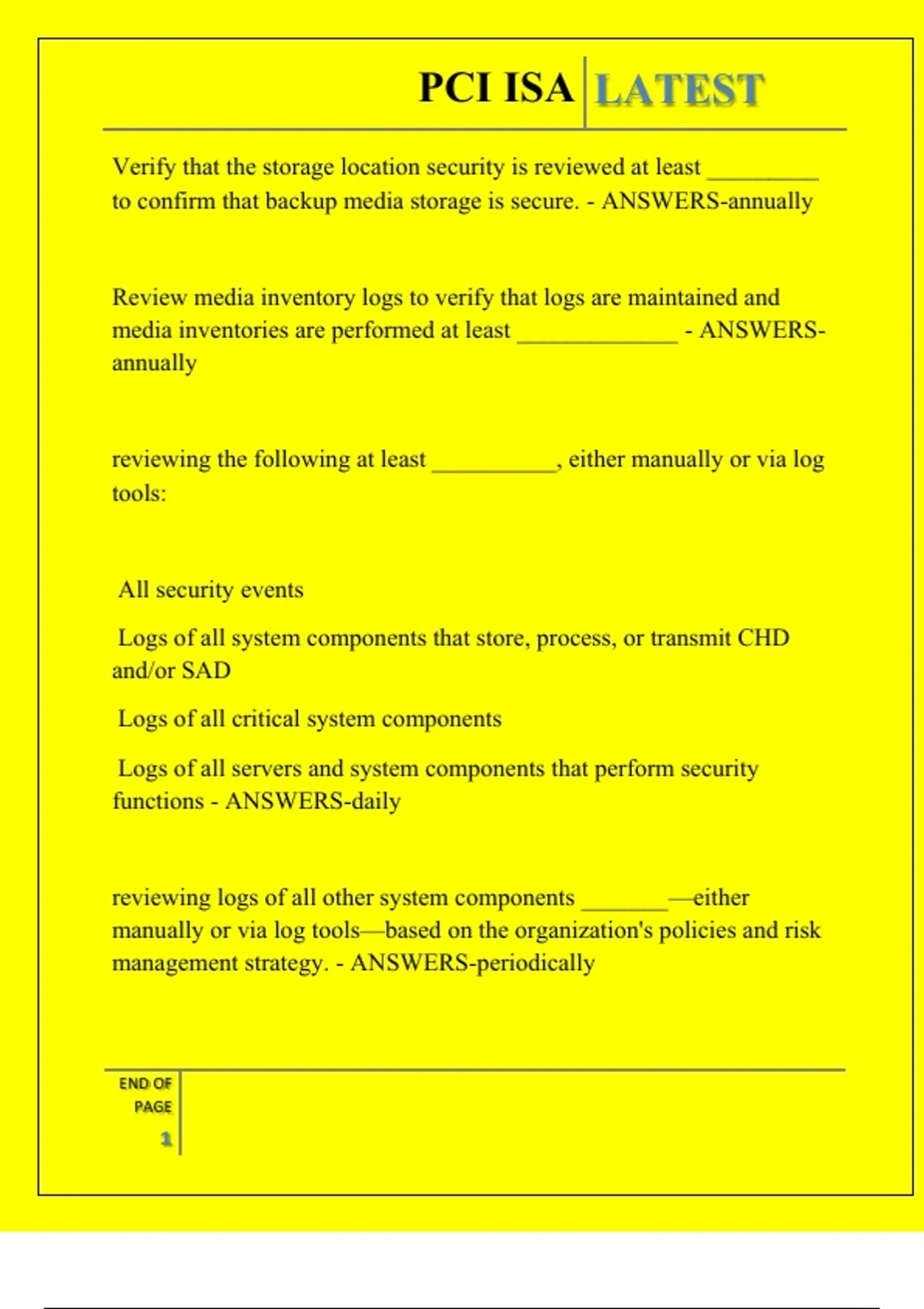 PCI ISA LATEST

Verify that the storage location security is reviewed at least ____ to confirm that backup media storage is secure. - ANSWERS-annually

Review media inventory logs to verify that logs are maintained and media inventories are performed at least ____ - ANSWERS-annually

reviewing the following at least ____, either manually or via log tools:

All security events

Logs of all system components that store, process, or transmit CHD and/or SAD

Logs of all critical system components

Logs of all servers and system components that perform security functions - ANSWERS-daily

reviewing logs of all other system components ____—either manually or via log tools—based on the organization's policies and risk management strategy. - ANSWERS-periodically

END OF PAGE
1